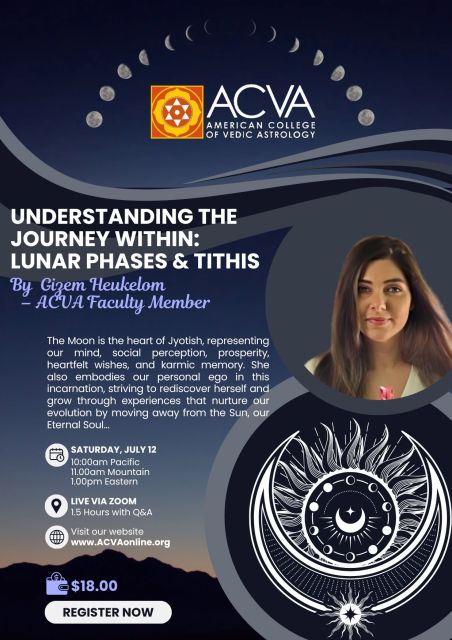 ACVA
AMERICAN COLLEGE OF VEDIC ASTROLOGY

UNDERSTANDING THE JOURNEY WITHIN: LUNAR PHASES & TITHIS

By Gizem Heukelom – ACVA Faculty Member

The Moon is the heart of Jyotish, representing our mind, social perception, prosperity, heartfelt wishes, and karmic memory. She also embodies our personal ego in this incarnation, striving to rediscover herself and grow through experiences that nurture our evolution by moving away from the Sun, our Eternal Soul...

SATURDAY, JULY 12
10:00am Pacific
11.00am Mountain
1.00pm Eastern

LIVE VIA ZOOM
1.5 Hours with Q&A

Visit our website
www.ACVAonline.org

$18.00

REGISTER NOW